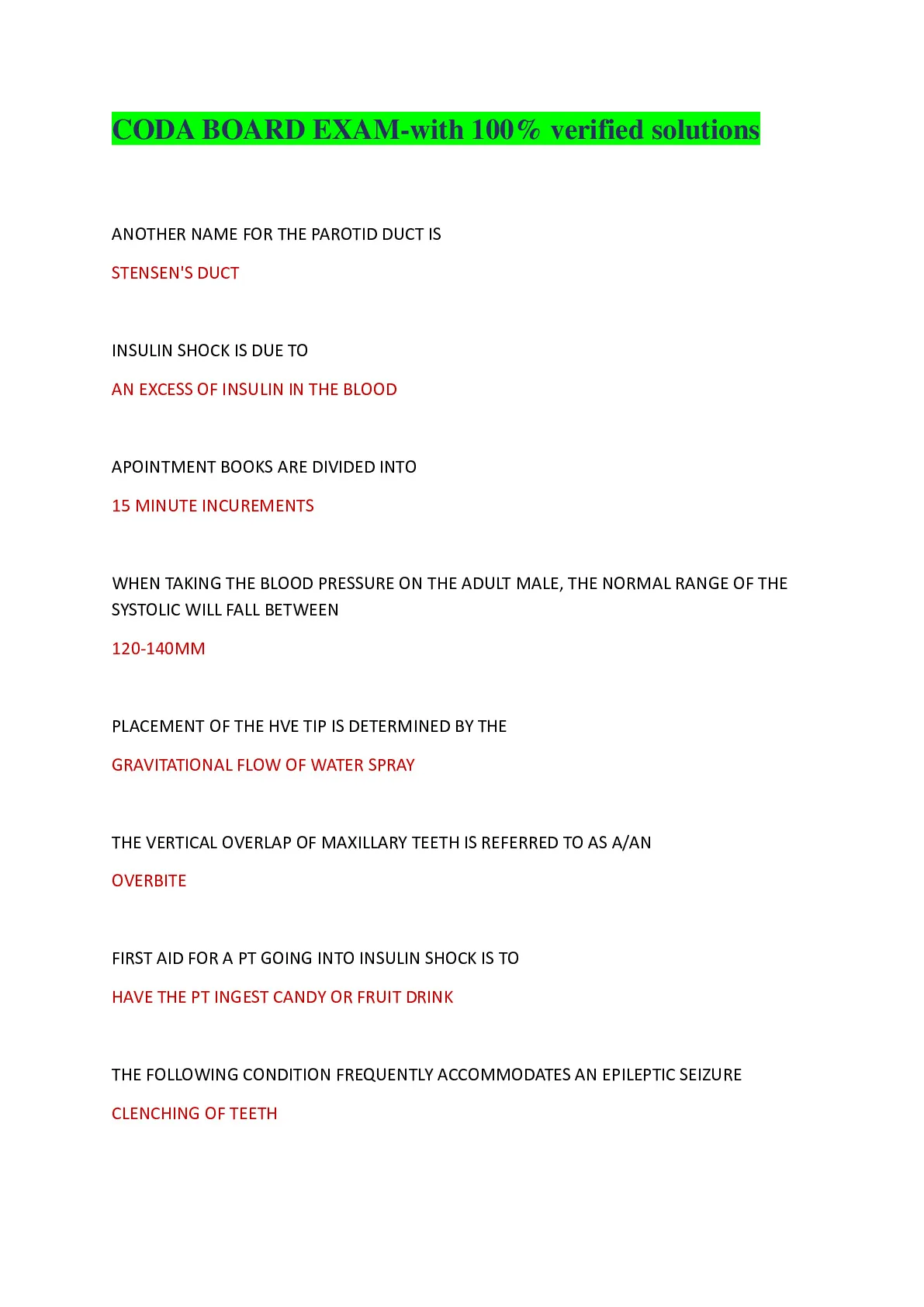 CODA BOARD EXAM-with 100% verified solutions

ANOTHER NAME FOR THE PAROTID DUCT IS

STENSEN'S DUCT

INSULIN SHOCK IS DUE TO

AN EXCESS OF INSULIN IN THE BLOOD

APOINTMENT BOOKS ARE DIVIDED INTO

15 MINUTE INCUREMENTS

WHEN TAKING THE BLOOD PRESSURE ON THE ADULT MALE, THE NORMAL RANGE OF THE SYSTOLIC WILL FALL BETWEEN

120-140MM

PLACEMENT OF THE HVE TIP IS DETERMINED BY THE

GRAVITATIONAL FLOW OF WATER SPRAY

THE VERTICAL OVERLAP OF MAXILLARY TEETH IS REFERRED TO AS A/AN

OVERBITE

FIRST AID FOR A PT GOING INTO INSULIN SHOCK IS TO

HAVE THE PT INGEST CANDY OR FRUIT DRINK

THE FOLLOWING CONDITION FREQUENTLY ACCOMMODATES AN EPILEPTIC SEIZURE

CLENCHING OF TEETH